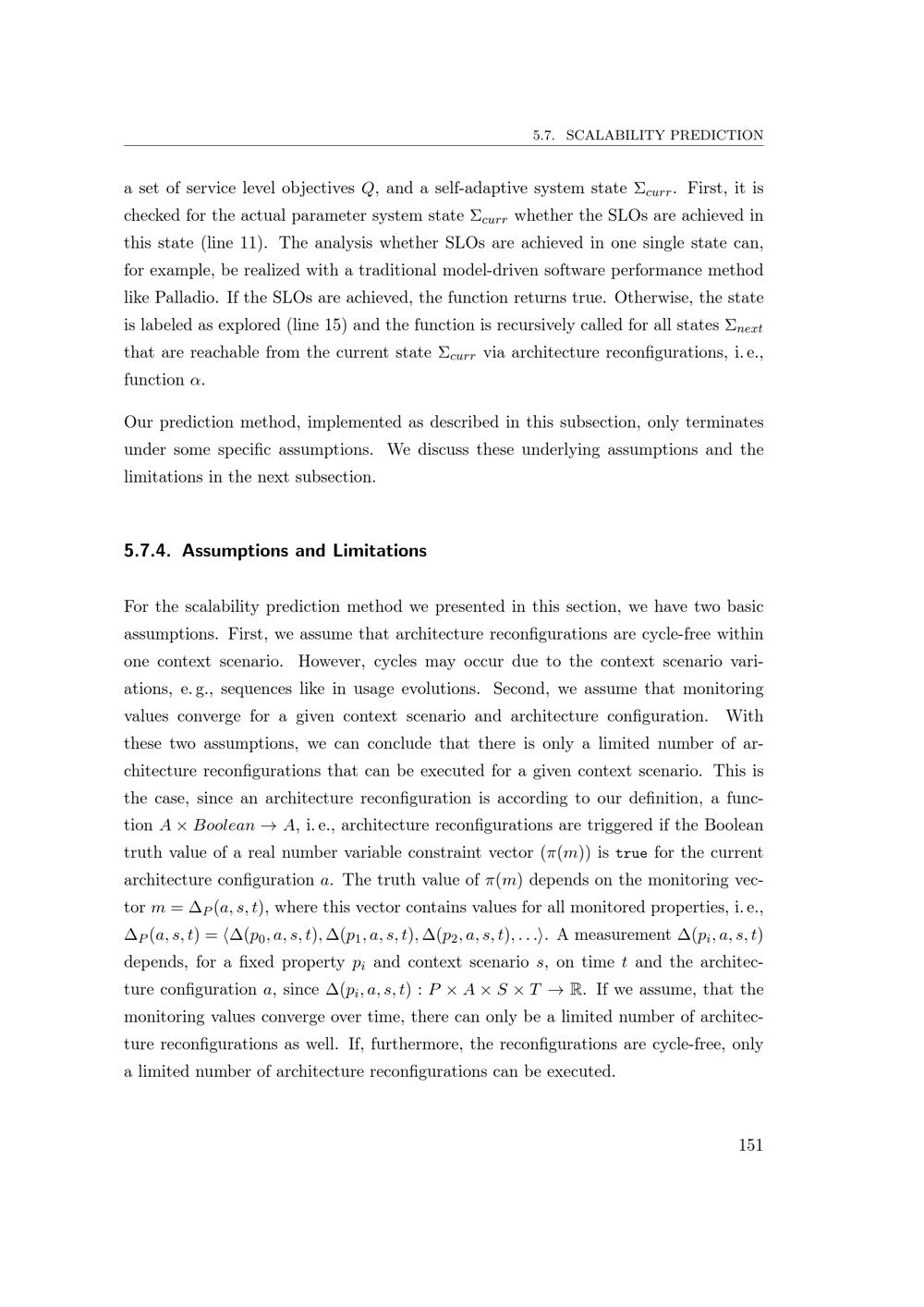 5.7. SCALABILITY PREDICTION

a set of service level objectives $Q$, and a self-adaptive system state $\Sigma_{curr}$. First, it is checked for the actual parameter system state $\Sigma_{curr}$ whether the SLOs are achieved in this state (line 11). The analysis whether SLOs are achieved in one single state can, for example, be realized with a traditional model-driven software performance method like Palladio. If the SLOs are achieved, the function returns true. Otherwise, the state is labeled as explored (line 15) and the function is recursively called for all states $\Sigma_{next}$ that are reachable from the current state $\Sigma_{curr}$ via architecture reconfigurations, i. e., function $\alpha$.

Our prediction method, implemented as described in this subsection, only terminates under some specific assumptions. We discuss these underlying assumptions and the limitations in the next subsection.

5.7.4. Assumptions and Limitations

For the scalability prediction method we presented in this section, we have two basic assumptions. First, we assume that architecture reconfigurations are cycle-free within one context scenario. However, cycles may occur due to the context scenario variations, e. g., sequences like in usage evolutions. Second, we assume that monitoring values converge for a given context scenario and architecture configuration. With these two assumptions, we can conclude that there is only a limited number of architecture reconfigurations that can be executed for a given context scenario. This is the case, since an architecture reconfiguration is according to our definition, a function $A \times Boolean \rightarrow A$, i. e., architecture reconfigurations are triggered if the Boolean truth value of a real number variable constraint vector $(\pi(m))$ is true for the current architecture configuration $a$. The truth value of $\pi(m)$ depends on the monitoring vector $m = \Delta_P(a, s, t)$, where this vector contains values for all monitored properties, i. e., $\Delta_P(a, s, t) = \langle \Delta(p_0, a, s, t), \Delta(p_1, a, s, t), \Delta(p_2, a, s, t), \ldots \rangle$. A measurement $\Delta(p_i, a, s, t)$ depends, for a fixed property $p_i$ and context scenario $s$, on time $t$ and the architecture configuration $a$, since $\Delta(p_i, a, s, t) : P \times A \times S \times T \rightarrow \mathbb{R}$. If we assume, that the monitoring values converge over time, there can only be a limited number of architecture reconfigurations as well. If, furthermore, the reconfigurations are cycle-free, only a limited number of architecture reconfigurations can be executed.

151